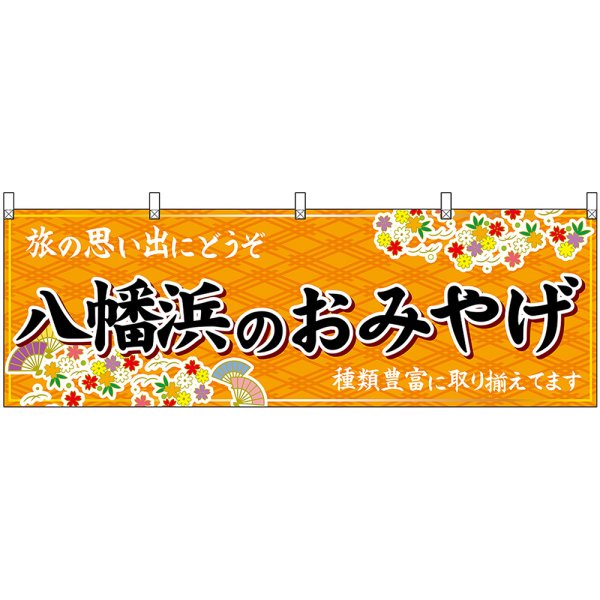 旅の思い出にどうぞ

八幡浜のおみやげ

種類豊富に取り揃えてます